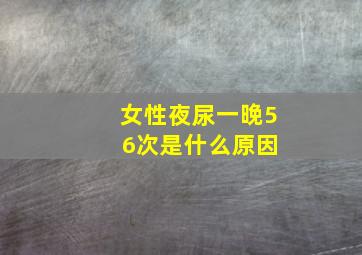 女性夜尿一晚56次是什么原因